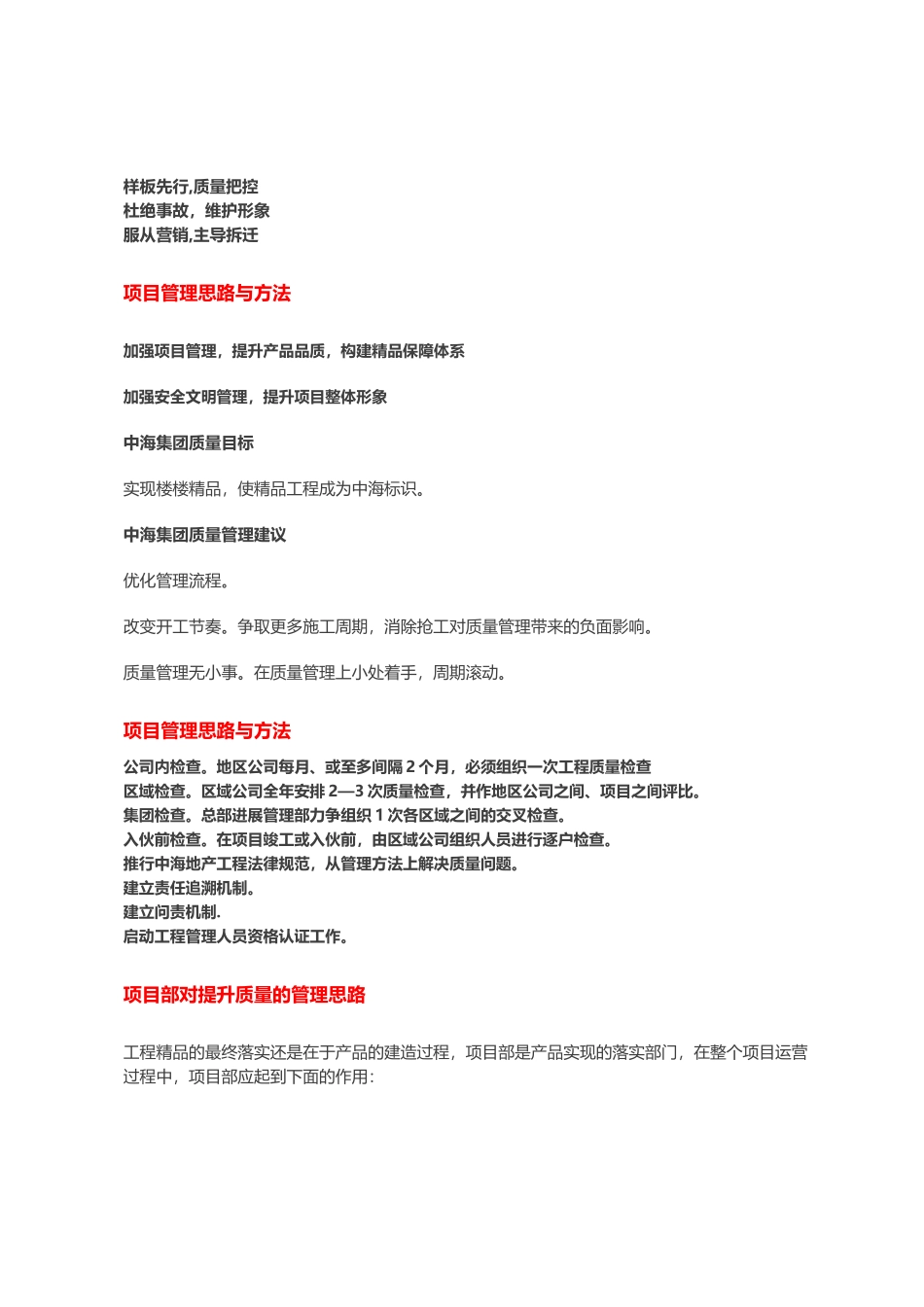 样板先行,质量把控
杜绝事故，维护形象
服从营销,主导拆迁

项目管理思路与方法

加强项目管理，提升产品品质，构建精品保障体系

加强安全文明管理，提升项目整体形象

中海集团质量目标

实现楼楼精品，使精品工程成为中海标识。

中海集团质量管理建议

优化管理流程。

改变开工节奏。争取更多施工周期，消除抢工对质量管理带来的负面影响。

质量管理无小事。在质量管理上小处着手，周期滚动。

项目管理思路与方法

公司内检查。地区公司每月、或至多间隔 2 个月，必须组织一次工程质量检查
区域检查。区域公司全年安排 2—3 次质量检查，并作地区公司之间、项目之间评比。
集团检查。总部进展管理部力争组织 1 次各区域之间的交叉检查。
入伙前检查。在项目竣工或入伙前，由区域公司组织人员进行逐户检查。
推行中海地产工程法律规范，从管理方法上解决质量问题。
建立责任追溯机制。
建立问责机制.
启动工程管理人员资格认证工作。

项目部对提升质量的管理思路

工程精品的最终落实还是在于产品的建造过程，项目部是产品实现的落实部门，在整个项目运营过程中，项目部应起到下面的作用：